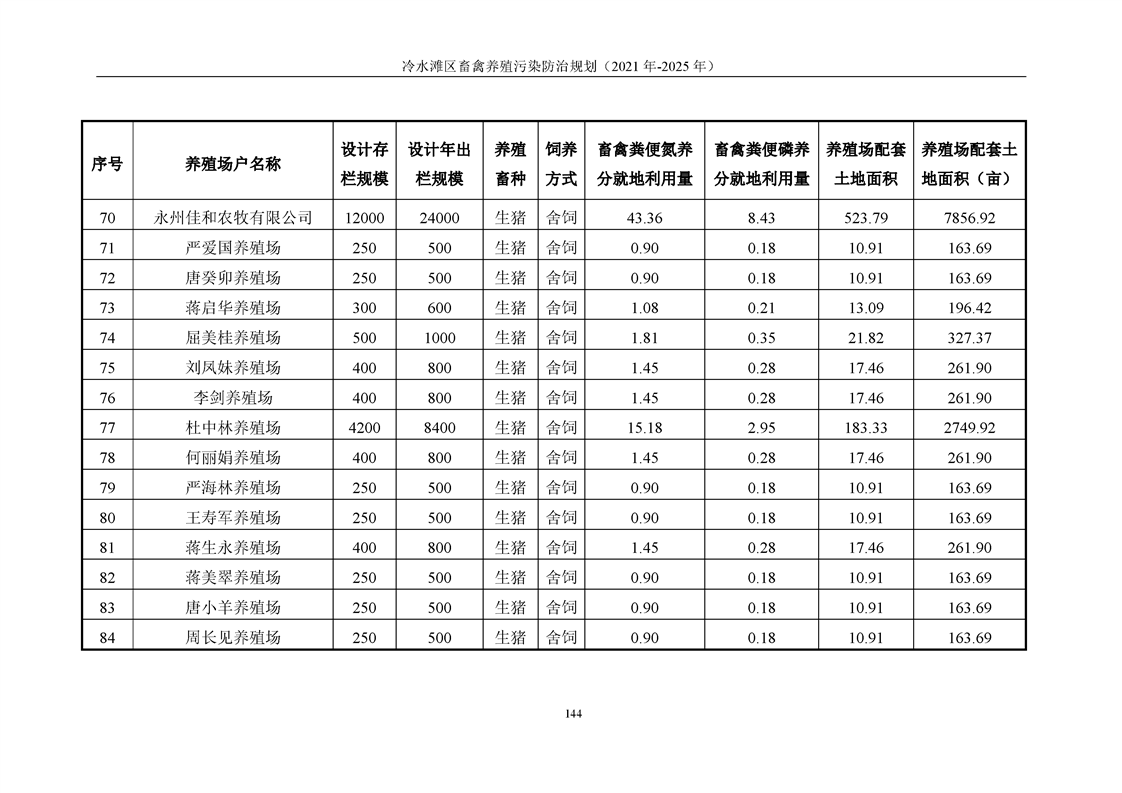 冷水滩区畜禽养殖污染防治规划（2021 年-2025 年）

| 序号 | 养殖场户名称 | 设计存栏规模 | 设计年出栏规模 | 养殖畜种 | 饲养方式 | 畜禽粪便氮养分就地利用量 | 畜禽粪便磷养分就地利用量 | 养殖场配套土地面积 | 养殖场配套土地面积（亩） |
|---|---|---|---|---|---|---|---|---|---|
| 70 | 永州佳和农牧有限公司 | 12000 | 24000 | 生猪 | 舍饲 | 43.36 | 8.43 | 523.79 | 7856.92 |
| 71 | 严爱国养殖场 | 250 | 500 | 生猪 | 舍饲 | 0.90 | 0.18 | 10.91 | 163.69 |
| 72 | 唐癸卯养殖场 | 250 | 500 | 生猪 | 舍饲 | 0.90 | 0.18 | 10.91 | 163.69 |
| 73 | 蒋启华养殖场 | 300 | 600 | 生猪 | 舍饲 | 1.08 | 0.21 | 13.09 | 196.42 |
| 74 | 屈美桂养殖场 | 500 | 1000 | 生猪 | 舍饲 | 1.81 | 0.35 | 21.82 | 327.37 |
| 75 | 刘凤妹养殖场 | 400 | 800 | 生猪 | 舍饲 | 1.45 | 0.28 | 17.46 | 261.90 |
| 76 | 李剑养殖场 | 400 | 800 | 生猪 | 舍饲 | 1.45 | 0.28 | 17.46 | 261.90 |
| 77 | 杜中林养殖场 | 4200 | 8400 | 生猪 | 舍饲 | 15.18 | 2.95 | 183.33 | 2749.92 |
| 78 | 何丽娟养殖场 | 400 | 800 | 生猪 | 舍饲 | 1.45 | 0.28 | 17.46 | 261.90 |
| 79 | 严海林养殖场 | 250 | 500 | 生猪 | 舍饲 | 0.90 | 0.18 | 10.91 | 163.69 |
| 80 | 王寿军养殖场 | 250 | 500 | 生猪 | 舍饲 | 0.90 | 0.18 | 10.91 | 163.69 |
| 81 | 蒋生永养殖场 | 400 | 800 | 生猪 | 舍饲 | 1.45 | 0.28 | 17.46 | 261.90 |
| 82 | 蒋美翠养殖场 | 250 | 500 | 生猪 | 舍饲 | 0.90 | 0.18 | 10.91 | 163.69 |
| 83 | 唐小羊养殖场 | 250 | 500 | 生猪 | 舍饲 | 0.90 | 0.18 | 10.91 | 163.69 |
| 84 | 周长见养殖场 | 250 | 500 | 生猪 | 舍饲 | 0.90 | 0.18 | 10.91 | 163.69 |

144